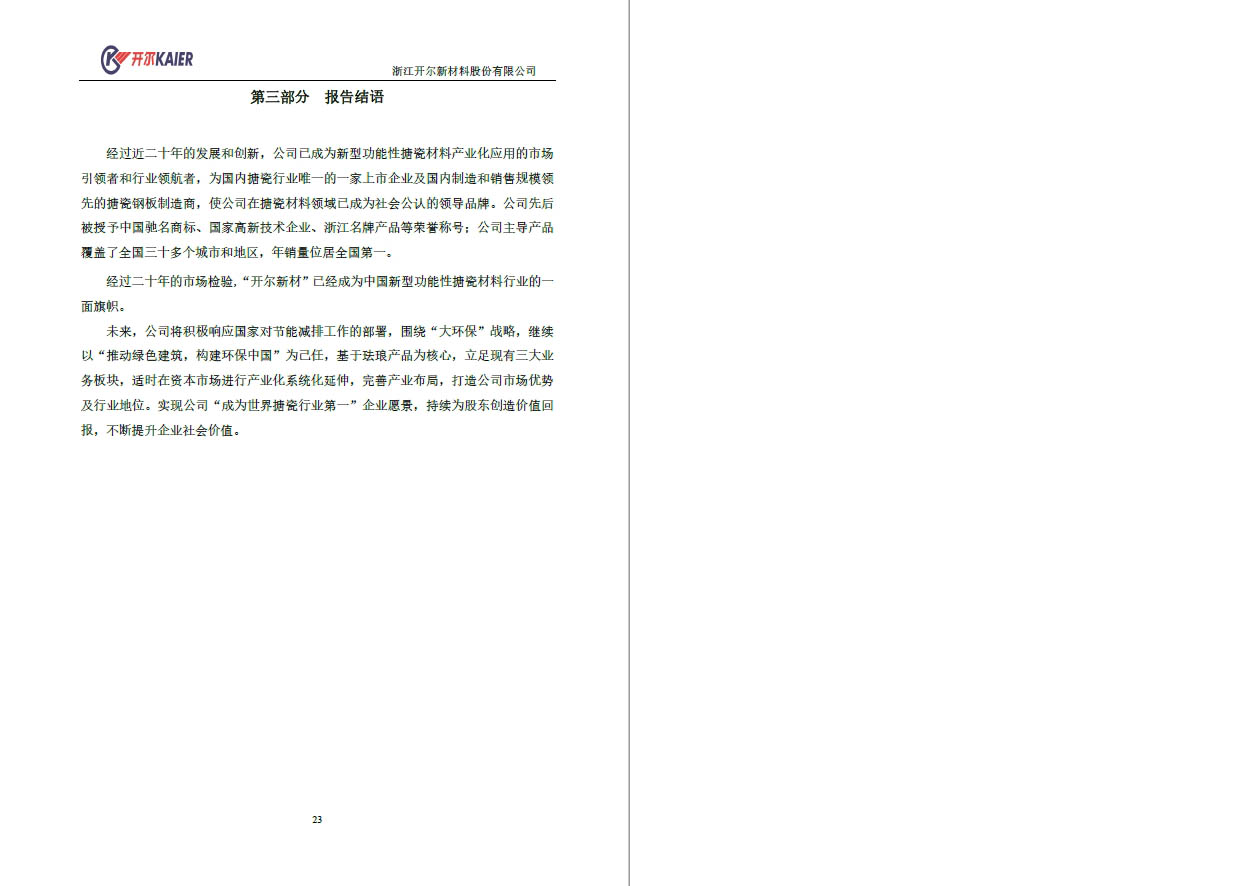 开尔KAIER

浙江开尔新材料股份有限公司

第三部分　报告结语

经过近二十年的发展和创新，公司已成为新型功能性搪瓷材料产业化应用的市场引领者和行业领航者，为国内搪瓷行业唯一的一家上市企业及国内制造和销售规模领先的搪瓷钢板制造商，使公司在搪瓷材料领域已成为社会公认的领导品牌。公司先后被授予中国驰名商标、国家高新技术企业、浙江名牌产品等荣誉称号；公司主导产品覆盖了全国三十多个城市和地区，年销量位居全国第一。

经过二十年的市场检验，“开尔新材”已经成为中国新型功能性搪瓷材料行业的一面旗帜。

未来，公司将积极响应国家对节能减排工作的部署，围绕“大环保”战略，继续以“推动绿色建筑，构建环保中国”为己任，基于珐琅产品为核心，立足现有三大业务板块，适时在资本市场进行产业化系统化延伸，完善产业布局，打造公司市场优势及行业地位。实现公司“成为世界搪瓷行业第一”企业愿景，持续为股东创造价值回报，不断提升企业社会价值。

23